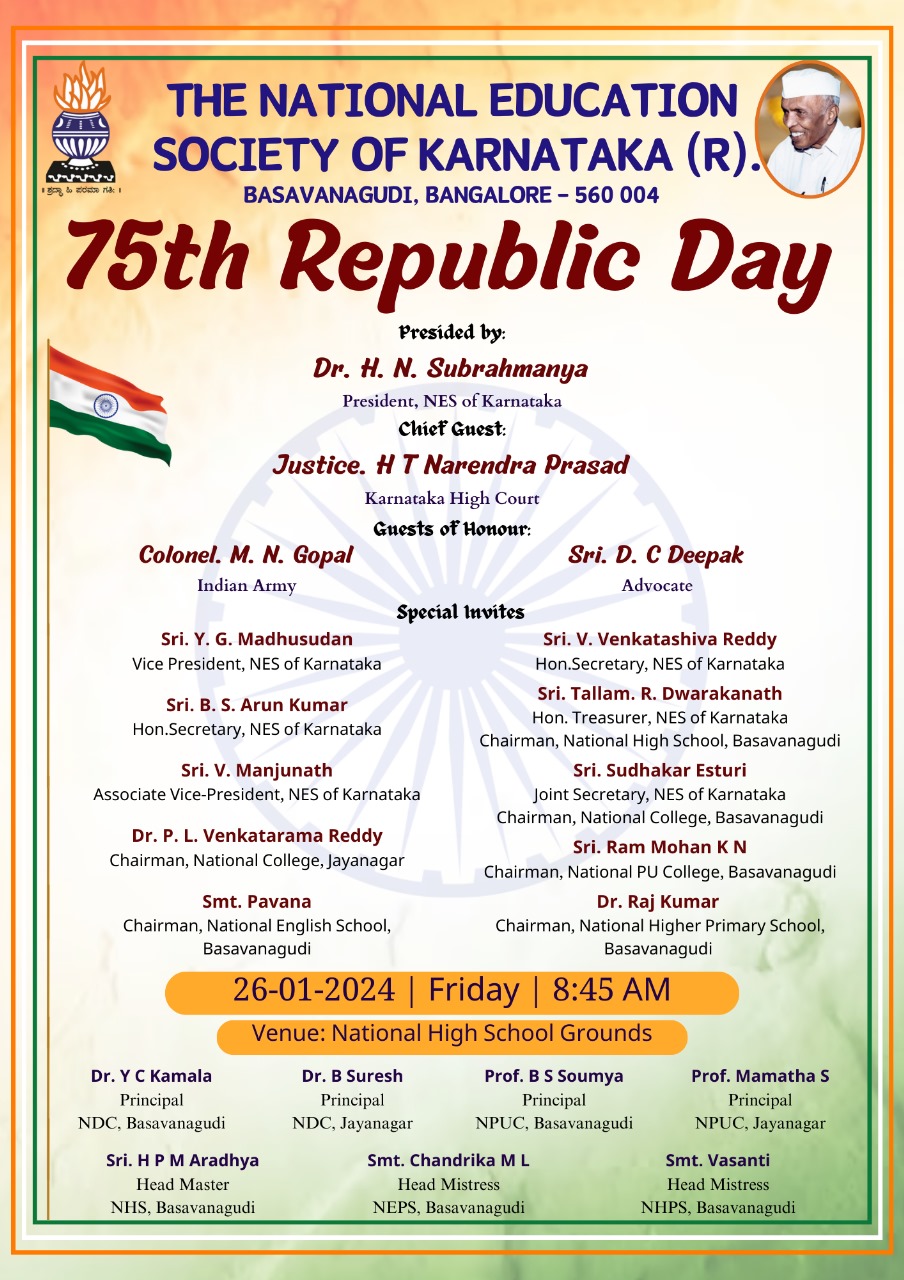 THE NATIONAL EDUCATION SOCIETY OF KARNATAKA (R).

BASAVANAGUDI, BANGALORE - 560 004

75th Republic Day

Presided by:

Dr. H. N. Subrahmanya

President, NES of Karnataka

Chief Guest:

Justice. H T Narendra Prasad

Karnataka High Court

Guests of Honour:

Colonel. M. N. Gopal
Indian Army

Sri. D. C Deepak
Advocate

Special Invites

Sri. Y. G. Madhusudan
Vice President, NES of Karnataka

Sri. B. S. Arun Kumar
Hon.Secretary, NES of Karnataka

Sri. V. Manjunath
Associate Vice-President, NES of Karnataka

Dr. P. L. Venkatarama Reddy
Chairman, National College, Jayanagar

Smt. Pavana
Chairman, National English School, Basavanagudi

Sri. V. Venkatashiva Reddy
Hon.Secretary, NES of Karnataka

Sri. Tallam. R. Dwarakanath
Hon. Treasurer, NES of Karnataka
Chairman, National High School, Basavanagudi

Sri. Sudhakar Esturi
Joint Secretary, NES of Karnataka
Chairman, National College, Basavanagudi

Sri. Ram Mohan K N
Chairman, National PU College, Basavanagudi

Dr. Raj Kumar
Chairman, National Higher Primary School, Basavanagudi

26-01-2024 | Friday | 8:45 AM

Venue: National High School Grounds

Dr. Y C Kamala
Principal
NDC, Basavanagudi

Dr. B Suresh
Principal
NDC, Jayanagar

Prof. B S Soumya
Principal
NPUC, Basavanagudi

Prof. Mamatha S
Principal
NPUC, Jayanagar

Sri. H P M Aradhya
Head Master
NHS, Basavanagudi

Smt. Chandrika M L
Head Mistress
NEPS, Basavanagudi

Smt. Vasanti
Head Mistress
NHPS, Basavanagudi